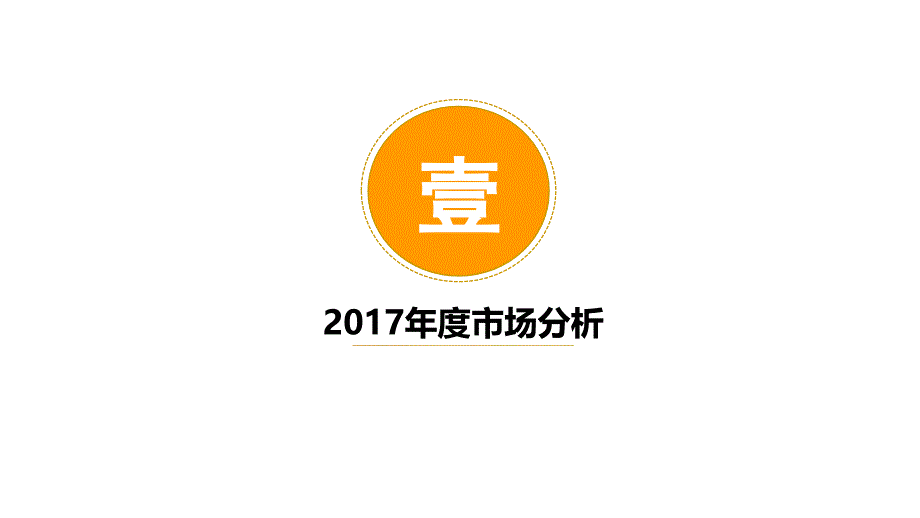 壹

2017年度市场分析